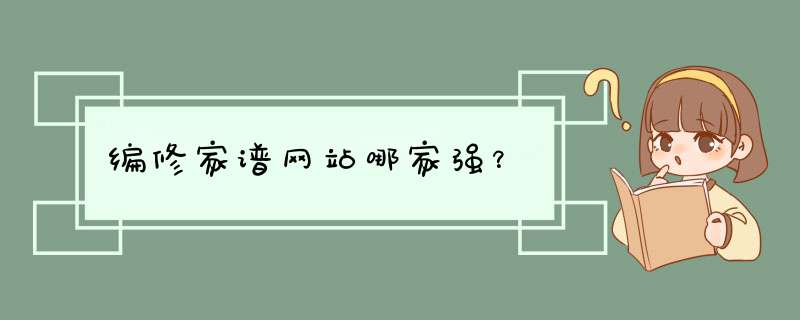 编修家谱网站哪家强？